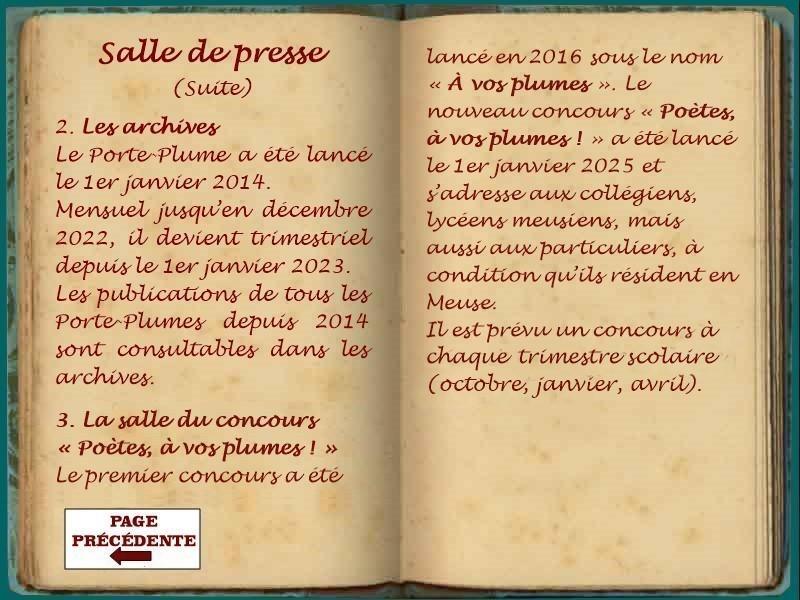 Salle de presse
(Suite)

2. Les archives

Le Porte-Plume a été lancé le 1er janvier 2014. Mensuel jusqu'en décembre 2022, il devient trimestriel depuis le 1er janvier 2023. Les publications de tous les Porte-Plumes depuis 2014 sont consultables dans les archives.

3. La salle du concours « Poètes, à vos plumes ! »

Le premier concours a été lancé en 2016 sous le nom « À vos plumes ». Le nouveau concours « Poètes, à vos plumes ! » a été lancé le 1er janvier 2025 et s'adresse aux collégiens, lycéens meusiens, mais aussi aux particuliers, à condition qu'ils résident en Meuse.

Il est prévu un concours à chaque trimestre scolaire (octobre, janvier, avril).

PAGE
PRÉCÉDENTE